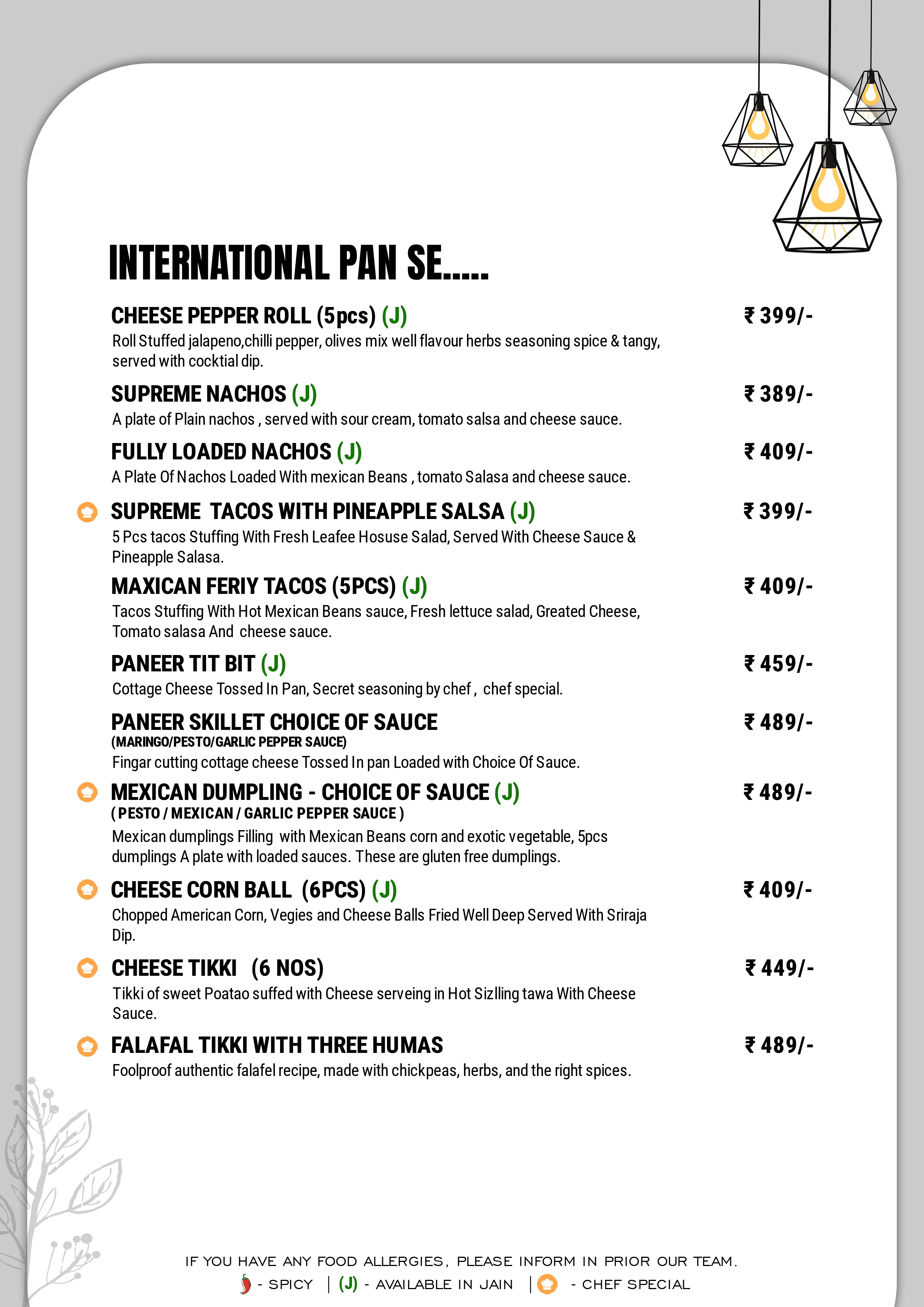 INTERNATIONAL PAN SE.....

CHEESE PEPPER ROLL (5pcs) (J) ₹ 399/-
Roll Stuffed jalapeno,chilli pepper, olives mix well flavour herbs seasoning spice & tangy, served with cocktial dip.

SUPREME NACHOS (J) ₹ 389/-
A plate of Plain nachos , served with sour cream, tomato salsa and cheese sauce.

FULLY LOADED NACHOS (J) ₹ 409/-
A Plate Of Nachos Loaded With mexican Beans , tomato Salasa and cheese sauce.

SUPREME TACOS WITH PINEAPPLE SALSA (J) ₹ 399/-
5 Pcs tacos Stuffing With Fresh Leafee Hosuse Salad, Served With Cheese Sauce & Pineapple Salasa.

MAXICAN FERIY TACOS (5PCS) (J) ₹ 409/-
Tacos Stuffing With Hot Mexican Beans sauce, Fresh lettuce salad, Greated Cheese, Tomato salasa And cheese sauce.

PANEER TIT BIT (J) ₹ 459/-
Cottage Cheese Tossed In Pan, Secret seasoning by chef , chef special.

PANEER SKILLET CHOICE OF SAUCE ₹ 489/-
(MARINGO/PESTO/GARLIC PEPPER SAUCE)
Fingar cutting cottage cheese Tossed In pan Loaded with Choice Of Sauce.

MEXICAN DUMPLING - CHOICE OF SAUCE (J) ₹ 489/-
( PESTO / MEXICAN / GARLIC PEPPER SAUCE )
Mexican dumplings Filling with Mexican Beans corn and exotic vegetable, 5pcs dumplings A plate with loaded sauces. These are gluten free dumplings.

CHEESE CORN BALL (6PCS) (J) ₹ 409/-
Chopped American Corn, Vegies and Cheese Balls Fried Well Deep Served With Sriraja Dip.

CHEESE TIKKI (6 NOS) ₹ 449/-
Tikki of sweet Poatao suffed with Cheese serveing in Hot Sizlling tawa With Cheese Sauce.

FALAFAL TIKKI WITH THREE HUMAS ₹ 489/-
Foolproof authentic falafel recipe, made with chickpeas, herbs, and the right spices.

IF YOU HAVE ANY FOOD ALLERGIES, PLEASE INFORM IN PRIOR OUR TEAM.
- SPICY | (J) - AVAILABLE IN JAIN | - CHEF SPECIAL